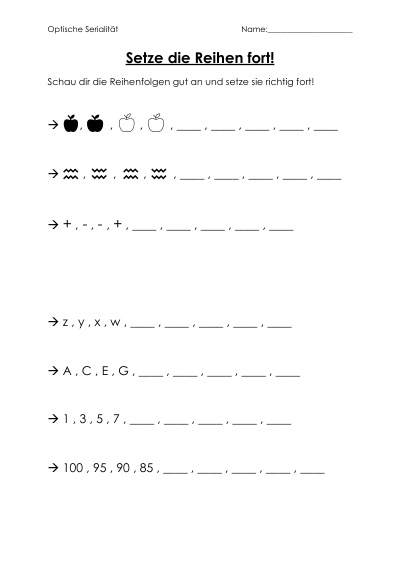 Optische Serialität

Name:____________________

Setze die Reihen fort!

Schau dir die Reihenfolgen gut an und setze sie richtig fort!

→ , , , , ____ , ____ , ____ , ____ , ____

→ , , , , ____ , ____ , ____ , ____ , ____

→ + , - , - , + , ____ , ____ , ____ , ____ , ____

→ z , y , x , w , ____ , ____ , ____ , ____ , ____

→ A , C , E , G , ____ , ____ , ____ , ____ , ____

→ 1 , 3 , 5 , 7 , ____ , ____ , ____ , ____ , ____

→ 100 , 95 , 90 , 85 , ____ , ____ , ____ , ____ , ____